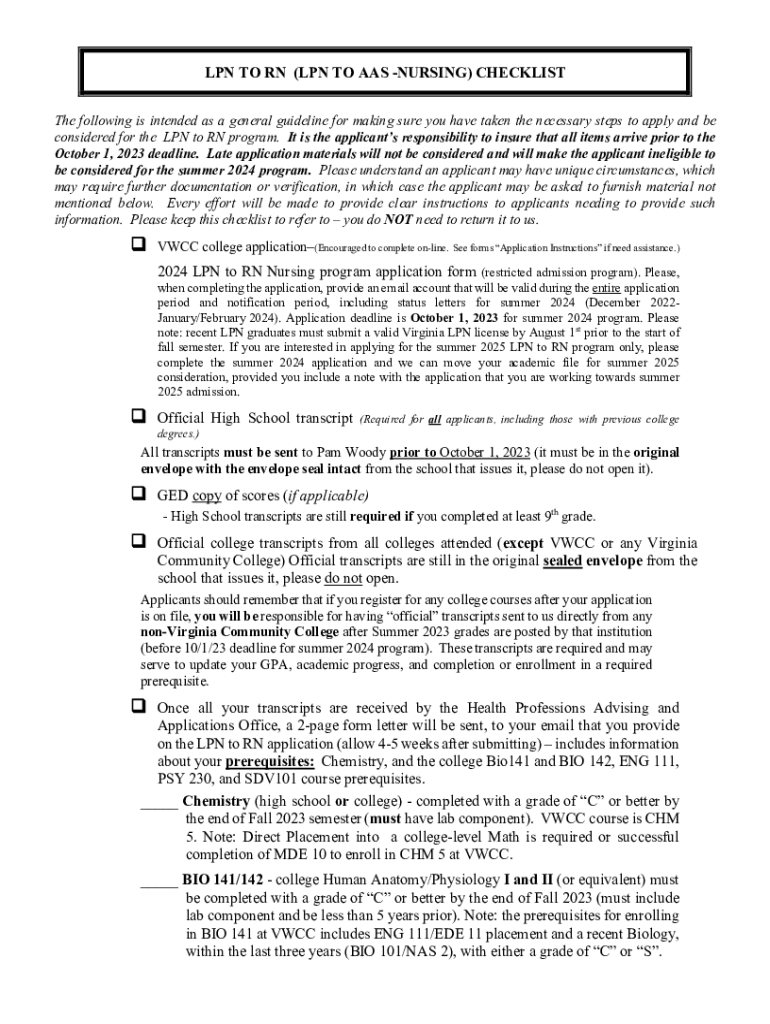 LPN TO RN (LPN TO AAS -NURSING) CHECKLIST

The following is intended as a general guideline for making sure you have taken the necessary steps to apply and be considered for the LPN to RN program. It is the applicant's responsibility to insure that all items arrive prior to the October 1, 2023 deadline. Late application materials will not be considered and will make the applicant ineligible to be considered for the summer 2024 program. Please understand an applicant may have unique circumstances, which may require further documentation or verification, in which case the applicant may be asked to furnish material not mentioned below. Every effort will be made to provide clear instructions to applicants needing to provide such information. Please keep this checklist to refer to – you do NOT need to return it to us.

❑ VWCC college application–(Encouraged to complete on-line. See forms "Application Instructions" if need assistance.)

2024 LPN to RN Nursing program application form (restricted admission program). Please, when completing the application, provide an email account that will be valid during the entire application period and notification period, including status letters for summer 2024 (December 2022-January/February 2024). Application deadline is October 1, 2023 for summer 2024 program. Please note: recent LPN graduates must submit a valid Virginia LPN license by August 1$^{st}$ prior to the start of fall semester. If you are interested in applying for the summer 2025 LPN to RN program only, please complete the summer 2024 application and we can move your academic file for summer 2025 consideration, provided you include a note with the application that you are working towards summer 2025 admission.

❑ Official High School transcript (Required for all applicants, including those with previous college degrees.)

All transcripts must be sent to Pam Woody prior to October 1, 2023 (it must be in the original envelope with the envelope seal intact from the school that issues it, please do not open it).

❑ GED copy of scores (if applicable)

- High School transcripts are still required if you completed at least 9$^{th}$ grade.

❑ Official college transcripts from all colleges attended (except VWCC or any Virginia Community College) Official transcripts are still in the original sealed envelope from the school that issues it, please do not open.

Applicants should remember that if you register for any college courses after your application is on file, you will be responsible for having "official" transcripts sent to us directly from any non-Virginia Community College after Summer 2023 grades are posted by that institution (before 10/1/23 deadline for summer 2024 program). These transcripts are required and may serve to update your GPA, academic progress, and completion or enrollment in a required prerequisite.

❑ Once all your transcripts are received by the Health Professions Advising and Applications Office, a 2-page form letter will be sent, to your email that you provide on the LPN to RN application (allow 4-5 weeks after submitting) – includes information about your prerequisites: Chemistry, and the college Bio141 and BIO 142, ENG 111, PSY 230, and SDV101 course prerequisites.

_____ Chemistry (high school or college) - completed with a grade of "C" or better by the end of Fall 2023 semester (must have lab component). VWCC course is CHM 5. Note: Direct Placement into a college-level Math is required or successful completion of MDE 10 to enroll in CHM 5 at VWCC.

_____ BIO 141/142 - college Human Anatomy/Physiology I and II (or equivalent) must be completed with a grade of "C" or better by the end of Fall 2023 (must include lab component and be less than 5 years prior). Note: the prerequisites for enrolling in BIO 141 at VWCC includes ENG 111/EDE 11 placement and a recent Biology, within the last three years (BIO 101/NAS 2), with either a grade of "C" or "S".